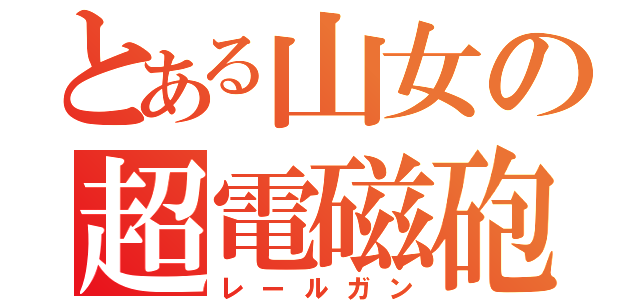 とある山女の
超電磁砲
レールガン